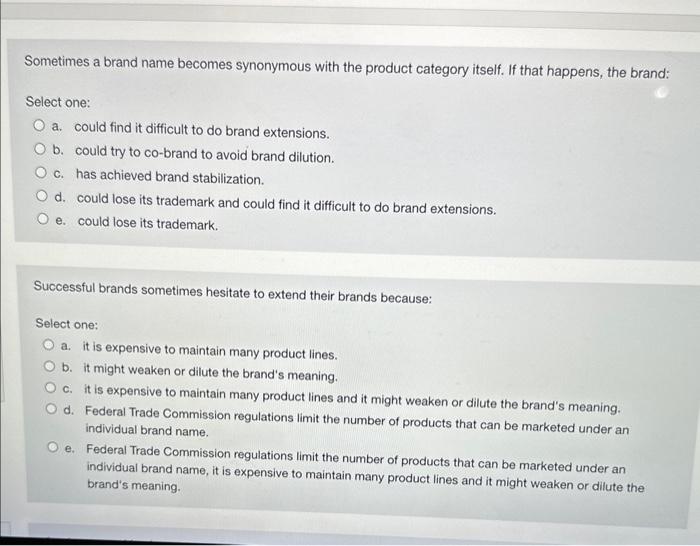 Sometimes a brand name becomes synonymous with the product category itself. If that happens, the brand:

Select one:

a. could find it difficult to do brand extensions.

b. could try to co-brand to avoid brand dilution.

c. has achieved brand stabilization.

d. could lose its trademark and could find it difficult to do brand extensions.

e. could lose its trademark.

Successful brands sometimes hesitate to extend their brands because:

Select one:

a. it is expensive to maintain many product lines.

b. it might weaken or dilute the brand's meaning.

c. it is expensive to maintain many product lines and it might weaken or dilute the brand's meaning.

d. Federal Trade Commission regulations limit the number of products that can be marketed under an individual brand name.

e. Federal Trade Commission regulations limit the number of products that can be marketed under an individual brand name, it is expensive to maintain many product lines and it might weaken or dilute the brand's meaning.